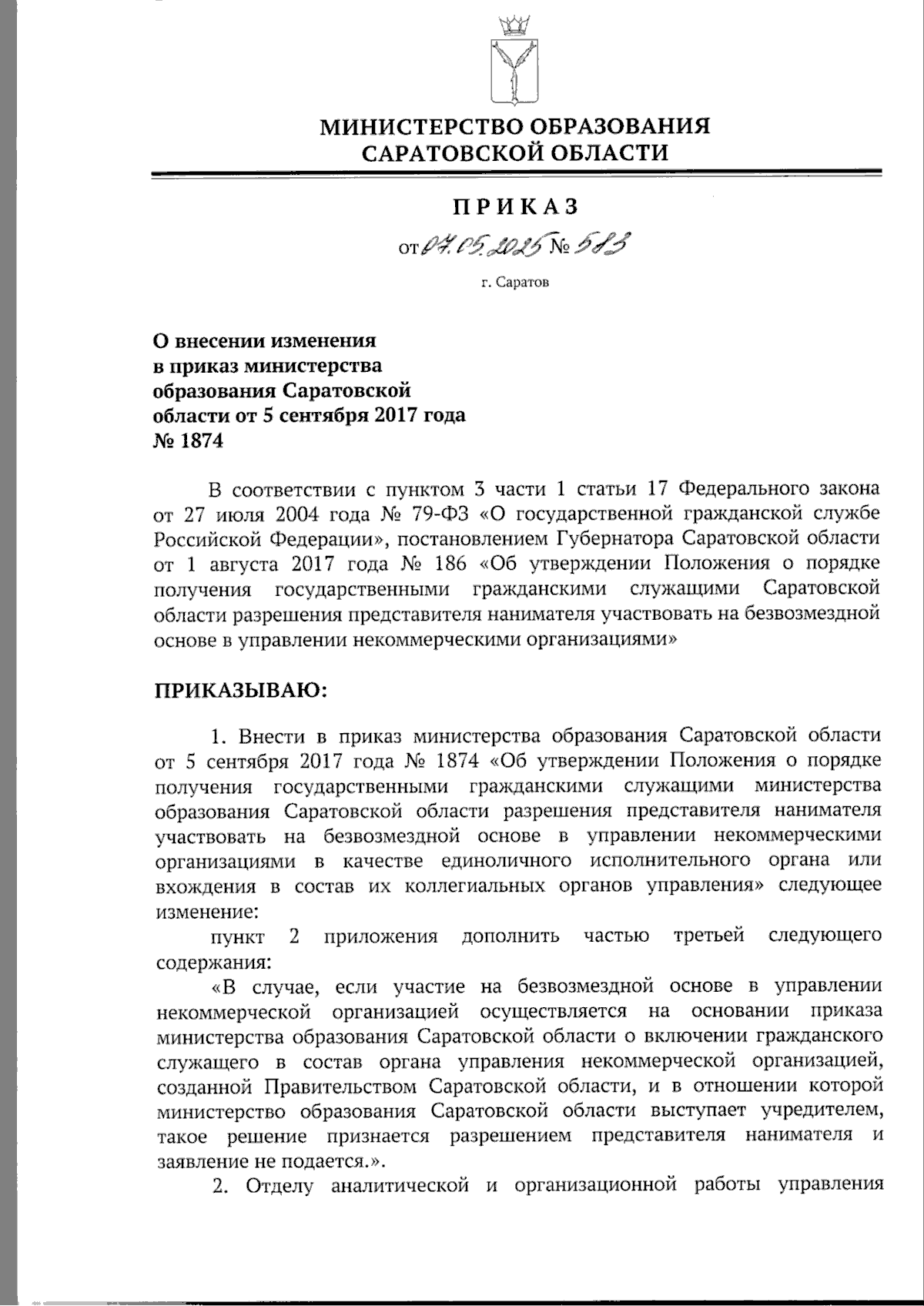 МИНИСТЕРСТВО ОБРАЗОВАНИЯ САРАТОВСКОЙ ОБЛАСТИ

ПРИКАЗ

от 07.05.2025 № 583

г. Саратов

О внесении изменения в приказ министерства образования Саратовской области от 5 сентября 2017 года № 1874

В соответствии с пунктом 3 части 1 статьи 17 Федерального закона от 27 июля 2004 года № 79-ФЗ «О государственной гражданской службе Российской Федерации», постановлением Губернатора Саратовской области от 1 августа 2017 года № 186 «Об утверждении Положения о порядке получения государственными гражданскими служащими Саратовской области разрешения представителя нанимателя участвовать на безвозмездной основе в управлении некоммерческими организациями»

ПРИКАЗЫВАЮ:

1. Внести в приказ министерства образования Саратовской области от 5 сентября 2017 года № 1874 «Об утверждении Положения о порядке получения государственными гражданскими служащими министерства образования Саратовской области разрешения представителя нанимателя участвовать на безвозмездной основе в управлении некоммерческими организациями в качестве единоличного исполнительного органа или вхождения в состав их коллегиальных органов управления» следующее изменение:

пункт 2 приложения дополнить частью третьей следующего содержания:

«В случае, если участие на безвозмездной основе в управлении некоммерческой организацией осуществляется на основании приказа министерства образования Саратовской области о включении гражданского служащего в состав органа управления некоммерческой организацией, созданной Правительством Саратовской области, и в отношении которой министерство образования Саратовской области выступает учредителем, такое решение признается разрешением представителя нанимателя и заявление не подается.».

2. Отделу аналитической и организационной работы управления